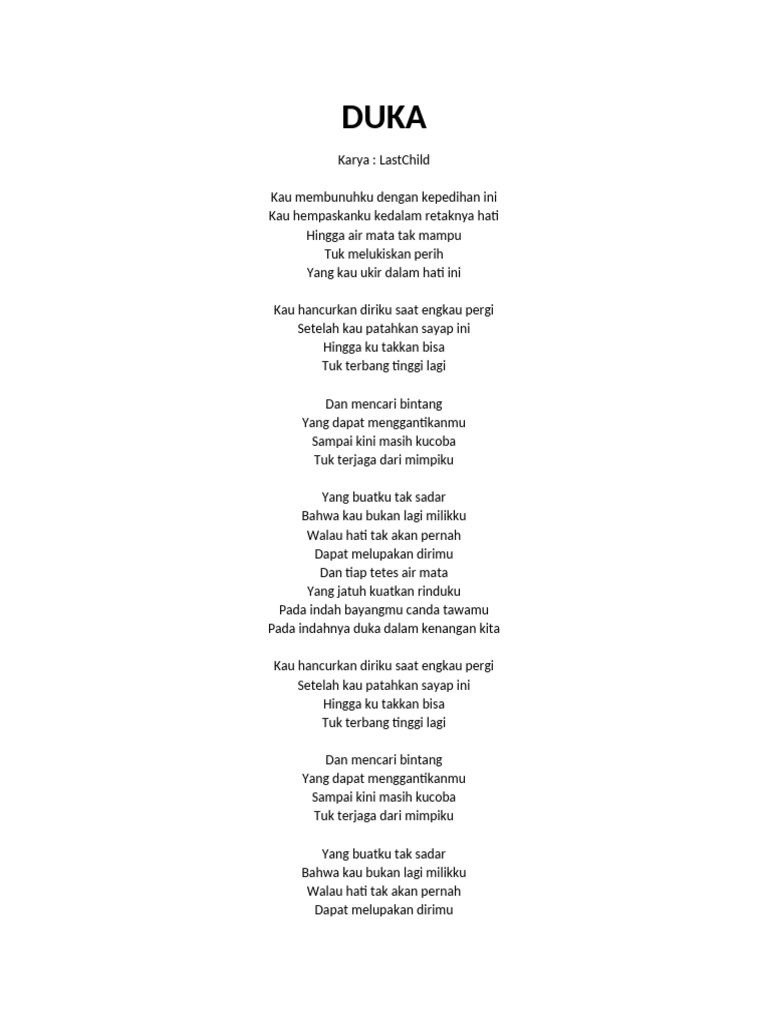 DUKA

Karya : LastChild

Kau membunuhku dengan kepedihan ini
Kau hempaskanku kedalam retaknya hati
Hingga air mata tak mampu
Tuk melukiskan perih
Yang kau ukir dalam hati ini

Kau hancurkan diriku saat engkau pergi
Setelah kau patahkan sayap ini
Hingga ku takkan bisa
Tuk terbang tinggi lagi

Dan mencari bintang
Yang dapat menggantikanmu
Sampai kini masih kucoba
Tuk terjaga dari mimpiku

Yang buatku tak sadar
Bahwa kau bukan lagi milikku
Walau hati tak akan pernah
Dapat melupakan dirimu
Dan tiap tetes air mata
Yang jatuh kuatkan rinduku
Pada indah bayangmu canda tawamu
Pada indahnya duka dalam kenangan kita

Kau hancurkan diriku saat engkau pergi
Setelah kau patahkan sayap ini
Hingga ku takkan bisa
Tuk terbang tinggi lagi

Dan mencari bintang
Yang dapat menggantikanmu
Sampai kini masih kucoba
Tuk terjaga dari mimpiku

Yang buatku tak sadar
Bahwa kau bukan lagi milikku
Walau hati tak akan pernah
Dapat melupakan dirimu